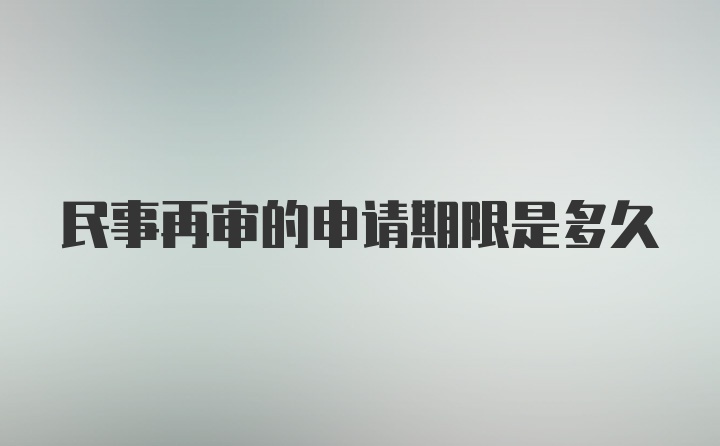 民事再审的申请期限是多久